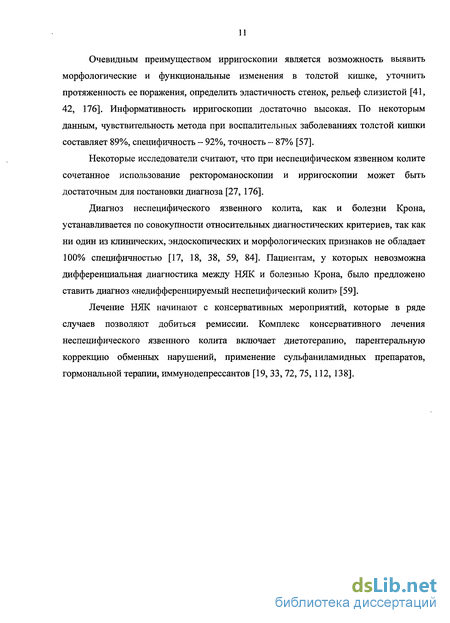 11

Очевидным преимуществом ирригоскопии является возможность выявить морфологические и функциональные изменения в толстой кишке, уточнить протяженность ее поражения, определить эластичность стенок, рельеф слизистой [41, 42, 176]. Информативность ирригоскопии достаточно высокая. По некоторым данным, чувствительность метода при воспалительных заболеваниях толстой кишки составляет 89%, специфичность – 92%, точность – 87% [57].

Некоторые исследователи считают, что при неспецифическом язвенном колите сочетанное использование ректороманоскопии и ирригоскопии может быть достаточным для постановки диагноза [27, 176].

Диагноз неспецифического язвенного колита, как и болезни Крона, устанавливается по совокупности относительных диагностических критериев, так как ни один из клинических, эндоскопических и морфологических признаков не обладает 100% специфичностью [17, 18, 38, 59, 84]. Пациентам, у которых невозможна дифференциальная диагностика между НЯК и болезнью Крона, было предложено ставить диагноз «недифференцируемый неспецифический колит» [59].

Лечение НЯК начинают с консервативных мероприятий, которые в ряде случаев позволяют добиться ремиссии. Комплекс консервативного лечения неспецифического язвенного колита включает диетотерапию, парентеральную коррекцию обменных нарушений, применение сульфаниламидных препаратов, гормональной терапии, иммунодепрессантов [19, 33, 72, 75, 112, 138].

dsLib.net
библиотека диссертаций